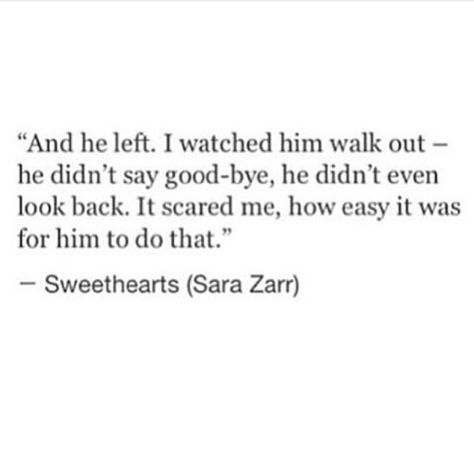 “And he left. I watched him walk out – he didn’t say good-bye, he didn’t even look back. It scared me, how easy it was for him to do that.”

– Sweethearts (Sara Zarr)